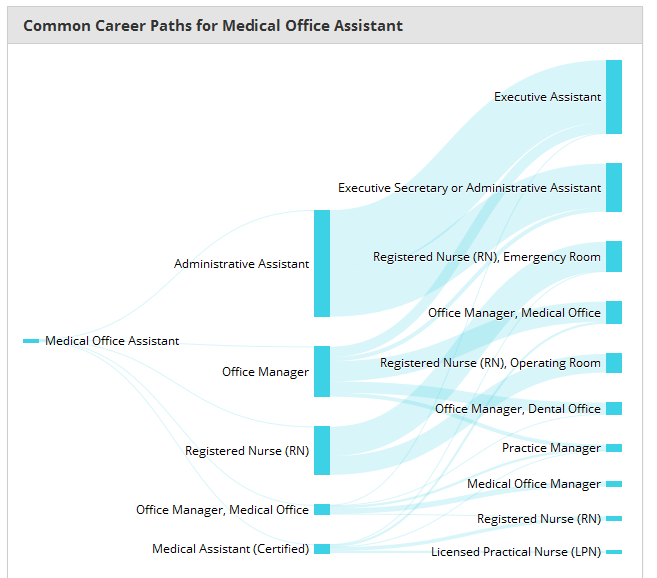 Common Career Paths for Medical Office Assistant

Medical Office Assistant

Administrative Assistant

Office Manager

Registered Nurse (RN)

Office Manager, Medical Office

Medical Assistant (Certified)

Executive Assistant

Executive Secretary or Administrative Assistant

Registered Nurse (RN), Emergency Room

Office Manager, Medical Office

Registered Nurse (RN), Operating Room

Office Manager, Dental Office

Practice Manager

Medical Office Manager

Registered Nurse (RN)

Licensed Practical Nurse (LPN)